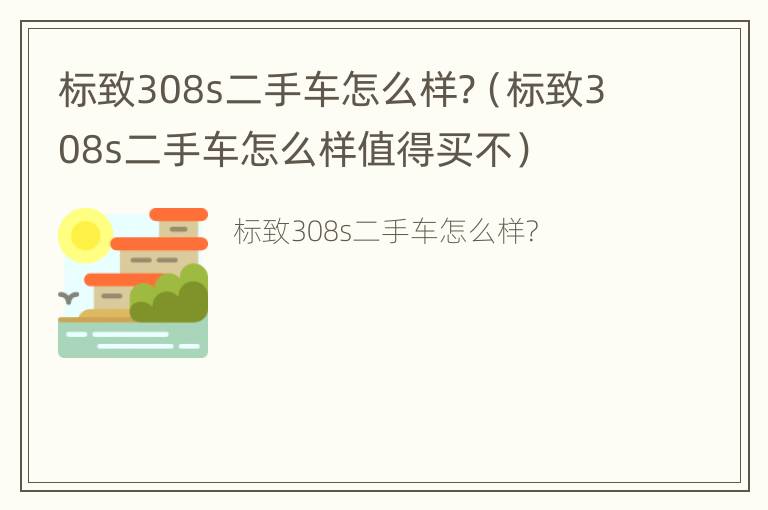 标致308s二手车怎么样?（标致308s二手车怎么样值得买不）

标致308s二手车怎么样?